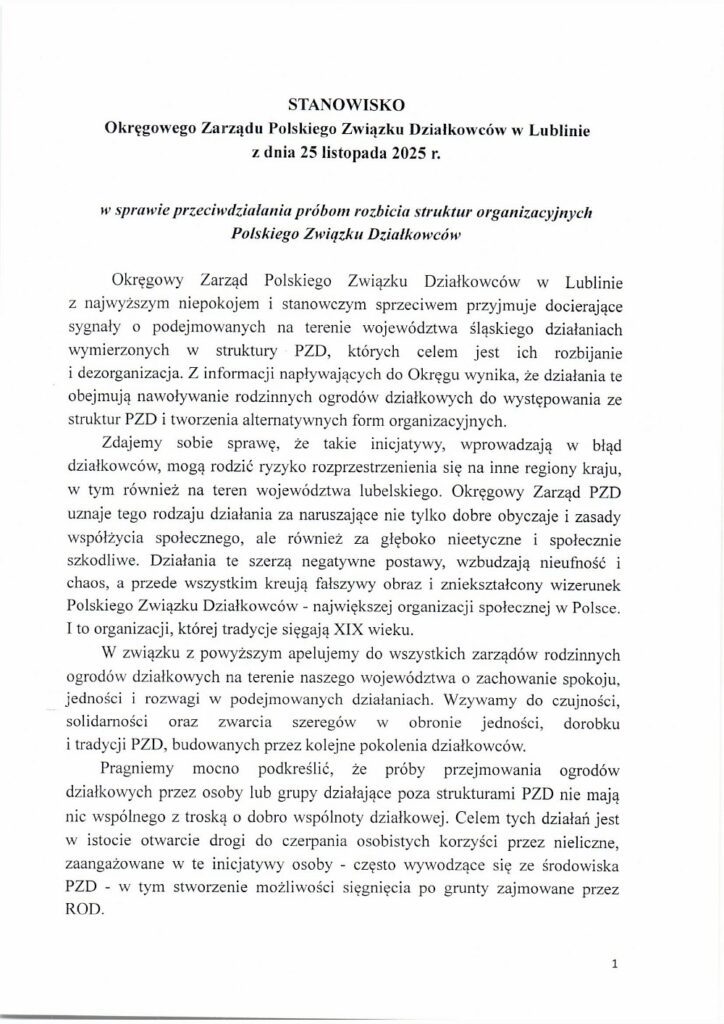 STANOWISKO
Okręgowego Zarządu Polskiego Związku Działkowców w Lublinie
z dnia 25 listopada 2025 r.

w sprawie przeciwdziałania próbom rozbicia struktur organizacyjnych Polskiego Związku Działkowców

Okręgowy Zarząd Polskiego Związku Działkowców w Lublinie z najwyższym niepokojem i stanowczym sprzeciwem przyjmuje docierające sygnały o podejmowanych na terenie województwa śląskiego działaniach wymierzonych w struktury PZD, których celem jest ich rozbijanie i dezorganizacja. Z informacji napływających do Okręgu wynika, że działania te obejmują nawoływanie rodzinnych ogrodów działkowych do występowania ze struktur PZD i tworzenia alternatywnych form organizacyjnych.

Zdajemy sobie sprawę, że takie inicjatywy, wprowadzają w błąd działkowców, mogą rodzić ryzyko rozprzestrzenienia się na inne regiony kraju, w tym również na teren województwa lubelskiego. Okręgowy Zarząd PZD uznaje tego rodzaju działania za naruszające nie tylko dobre obyczaje i zasady współżycia społecznego, ale również za głęboko nieetyczne i społecznie szkodliwe. Działania te szerzą negatywne postawy, wzbudzają nieufność i chaos, a przede wszystkim kreują fałszywy obraz i zniekształcony wizerunek Polskiego Związku Działkowców - największej organizacji społecznej w Polsce. I to organizacji, której tradycje sięgają XIX wieku.

W związku z powyższym apelujemy do wszystkich zarządów rodzinnych ogrodów działkowych na terenie naszego województwa o zachowanie spokoju, jedności i rozwagi w podejmowanych działaniach. Wzywamy do czujności, solidarności oraz zwarcia szeregów w obronie jedności, dorobku i tradycji PZD, budowanych przez kolejne pokolenia działkowców.

Pragniemy mocno podkreślić, że próby przejmowania ogrodów działkowych przez osoby lub grupy działające poza strukturami PZD nie mają nic wspólnego z troską o dobro wspólnoty działkowej. Celem tych działań jest w istocie otwarcie drogi do czerpania osobistych korzyści przez nieliczne, zaangażowane w te inicjatywy osoby - często wywodzące się ze środowiska PZD - w tym stworzenie możliwości sięgnięcia po grunty zajmowane przez ROD.

1